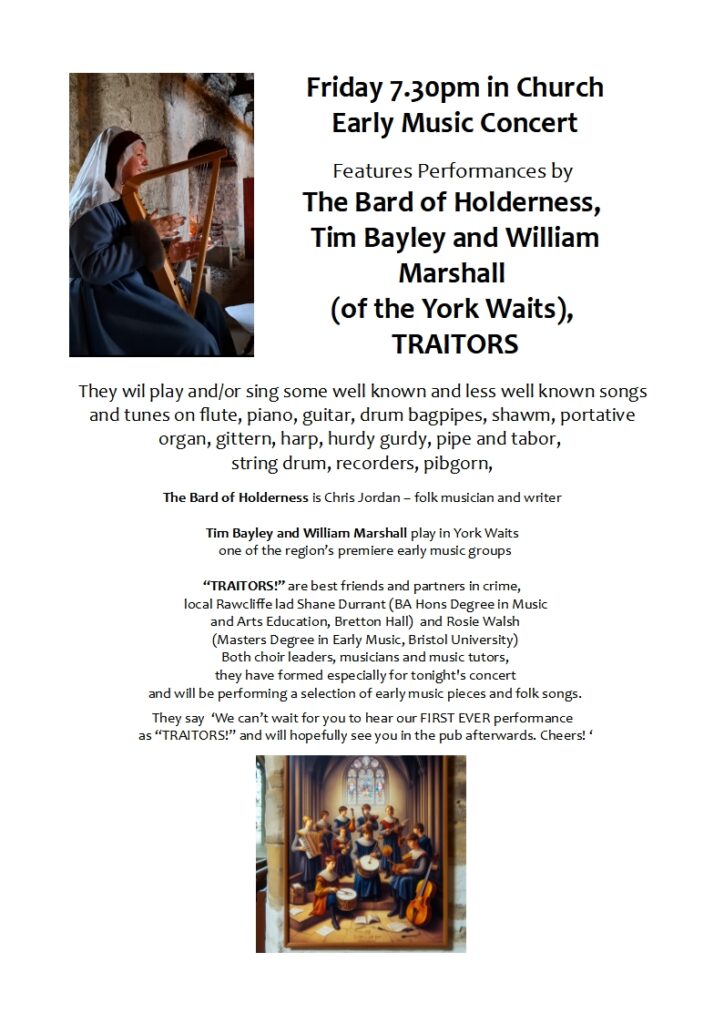 Friday 7.30pm in Church
Early Music Concert

Features Performances by

The Bard of Holderness,
Tim Bayley and William Marshall
(of the York Waits),
TRAITORS

They wil play and/or sing some well known and less well known songs and tunes on flute, piano, guitar, drum bagpipes, shawm, portative organ, gittern, harp, hurdy gurdy, pipe and tabor, string drum, recorders, pibgorn,

The Bard of Holderness is Chris Jordan – folk musician and writer

Tim Bayley and William Marshall play in York Waits one of the region's premiere early music groups

"TRAITORS!" are best friends and partners in crime, local Rawcliffe lad Shane Durrant (BA Hons Degree in Music and Arts Education, Bretton Hall) and Rosie Walsh (Masters Degree in Early Music, Bristol University) Both choir leaders, musicians and music tutors, they have formed especially for tonight's concert and will be performing a selection of early music pieces and folk songs.

They say 'We can't wait for you to hear our FIRST EVER performance as "TRAITORS!" and will hopefully see you in the pub afterwards. Cheers! '